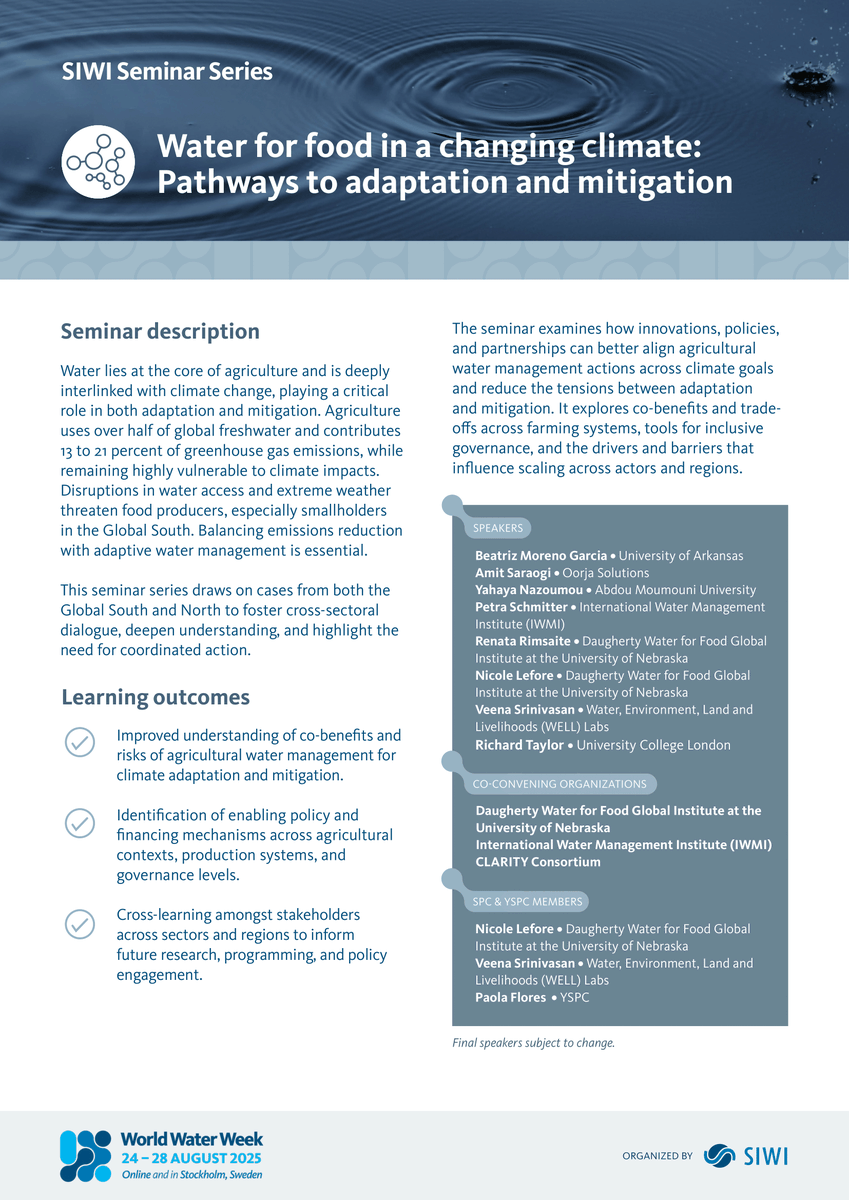 SIWI Seminar Series

Water for food in a changing climate: Pathways to adaptation and mitigation

Seminar description

Water lies at the core of agriculture and is deeply interlinked with climate change, playing a critical role in both adaptation and mitigation. Agriculture uses over half of global freshwater and contributes 13 to 21 percent of greenhouse gas emissions, while remaining highly vulnerable to climate impacts. Disruptions in water access and extreme weather threaten food producers, especially smallholders in the Global South. Balancing emissions reduction with adaptive water management is essential.

This seminar series draws on cases from both the Global South and North to foster cross-sectoral dialogue, deepen understanding, and highlight the need for coordinated action.

Learning outcomes

Improved understanding of co-benefits and risks of agricultural water management for climate adaptation and mitigation.

Identification of enabling policy and financing mechanisms across agricultural contexts, production systems, and governance levels.

Cross-learning amongst stakeholders across sectors and regions to inform future research, programming, and policy engagement.

The seminar examines how innovations, policies, and partnerships can better align agricultural water management actions across climate goals and reduce the tensions between adaptation and mitigation. It explores co-benefits and trade-offs across farming systems, tools for inclusive governance, and the drivers and barriers that influence scaling across actors and regions.

SPEAKERS

Beatriz Moreno Garcia • University of Arkansas
Amit Saraogi • Oorja Solutions
Yahaya Nazoumou • Abdou Moumouni University
Petra Schmitter • International Water Management Institute (IWMI)
Renata Rimsaite • Daugherty Water for Food Global Institute at the University of Nebraska
Nicole Lefore • Daugherty Water for Food Global Institute at the University of Nebraska
Veena Srinivasan • Water, Environment, Land and Livelihoods (WELL) Labs
Richard Taylor • University College London

CO-CONVENING ORGANIZATIONS

Daugherty Water for Food Global Institute at the University of Nebraska
International Water Management Institute (IWMI)
CLARITY Consortium

SPC & YSPC MEMBERS

Nicole Lefore • Daugherty Water for Food Global Institute at the University of Nebraska
Veena Srinivasan • Water, Environment, Land and Livelihoods (WELL) Labs
Paola Flores • YSPC

Final speakers subject to change.

World Water Week
24 – 28 AUGUST 2025
Online and in Stockholm, Sweden

ORGANIZED BY SIWI